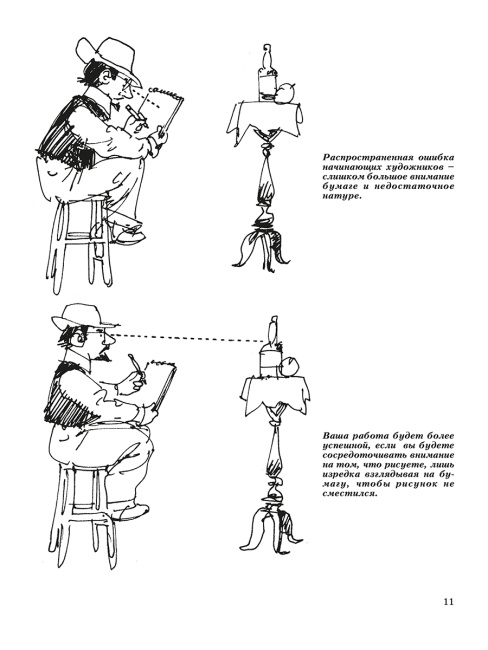 Распространенная ошибка начинающих художников — слишком большое внимание бумаге и недостаточное натуре.

Ваша работа будет более успешной, если вы будете сосредоточивать внимание на том, что рисуете, лишь изредка взглядывая на бумагу, чтобы рисунок не сместился.

11